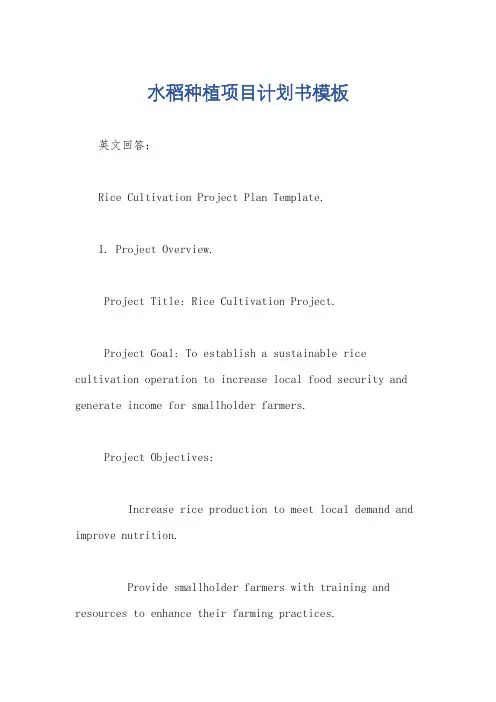 水稻种植项目计划书模板

英文回答：

Rice Cultivation Project Plan Template.

I. Project Overview.

Project Title: Rice Cultivation Project.

Project Goal: To establish a sustainable rice cultivation operation to increase local food security and generate income for smallholder farmers.

Project Objectives:

Increase rice production to meet local demand and improve nutrition.

Provide smallholder farmers with training and resources to enhance their farming practices.